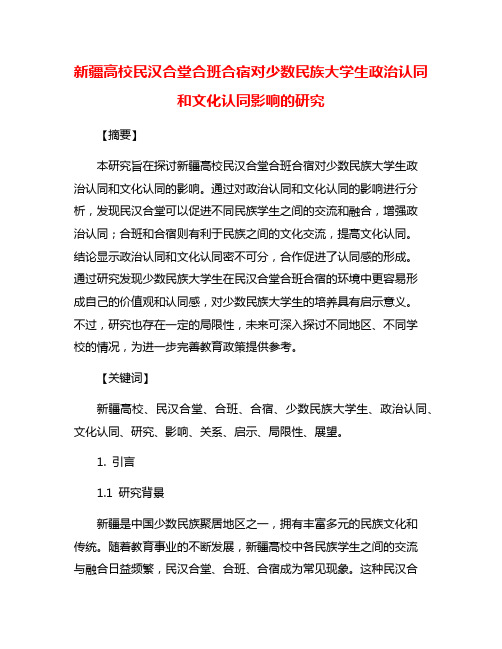 新疆高校民汉合堂合班合宿对少数民族大学生政治认同和文化认同影响的研究

【摘要】

本研究旨在探讨新疆高校民汉合堂合班合宿对少数民族大学生政治认同和文化认同的影响。通过对政治认同和文化认同的影响进行分析，发现民汉合堂可以促进不同民族学生之间的交流和融合，增强政治认同；合班和合宿则有利于民族之间的文化交流，提高文化认同。结论显示政治认同和文化认同密不可分，合作促进了认同感的形成。通过研究发现少数民族大学生在民汉合堂合班合宿的环境中更容易形成自己的价值观和认同感，对少数民族大学生的培养具有启示意义。不过，研究也存在一定的局限性，未来可深入探讨不同地区、不同学校的情况，为进一步完善教育政策提供参考。

【关键词】

新疆高校、民汉合堂、合班、合宿、少数民族大学生、政治认同、文化认同、研究、影响、关系、启示、局限性、展望。

1. 引言

1.1 研究背景

新疆是中国少数民族聚居地区之一，拥有丰富多元的民族文化和传统。随着教育事业的不断发展，新疆高校中各民族学生之间的交流与融合日益频繁，民汉合堂、合班、合宿成为常见现象。这种民汉合